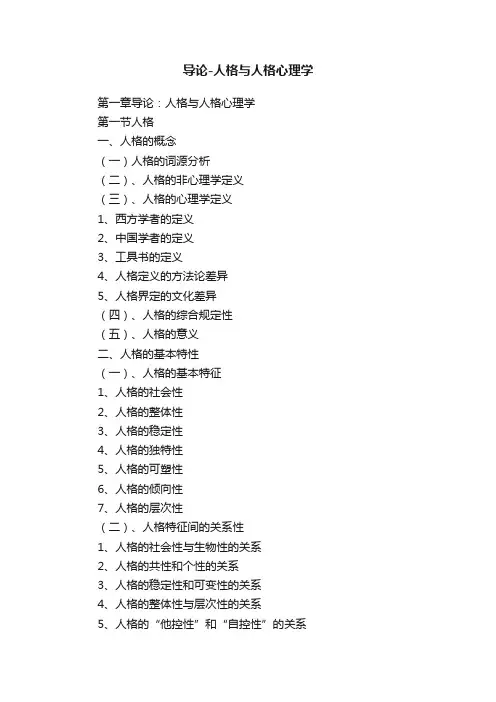 导论-人格与人格心理学

第一章导论：人格与人格心理学
第一节人格
一、人格的概念
（一）人格的词源分析
（二）、人格的非心理学定义
（三）、人格的心理学定义
1、西方学者的定义
2、中国学者的定义
3、工具书的定义
4、人格定义的方法论差异
5、人格界定的文化差异
（四）、人格的综合规定性
（五）、人格的意义
二、人格的基本特性
（一）、人格的基本特征
1、人格的社会性
2、人格的整体性
3、人格的稳定性
4、人格的独特性
5、人格的可塑性
6、人格的倾向性
7、人格的层次性
（二）、人格特征间的关系性
1、人格的社会性与生物性的关系
2、人格的共性和个性的关系
3、人格的稳定性和可变性的关系
4、人格的整体性与层次性的关系
5、人格的“他控性”和“自控性”的关系